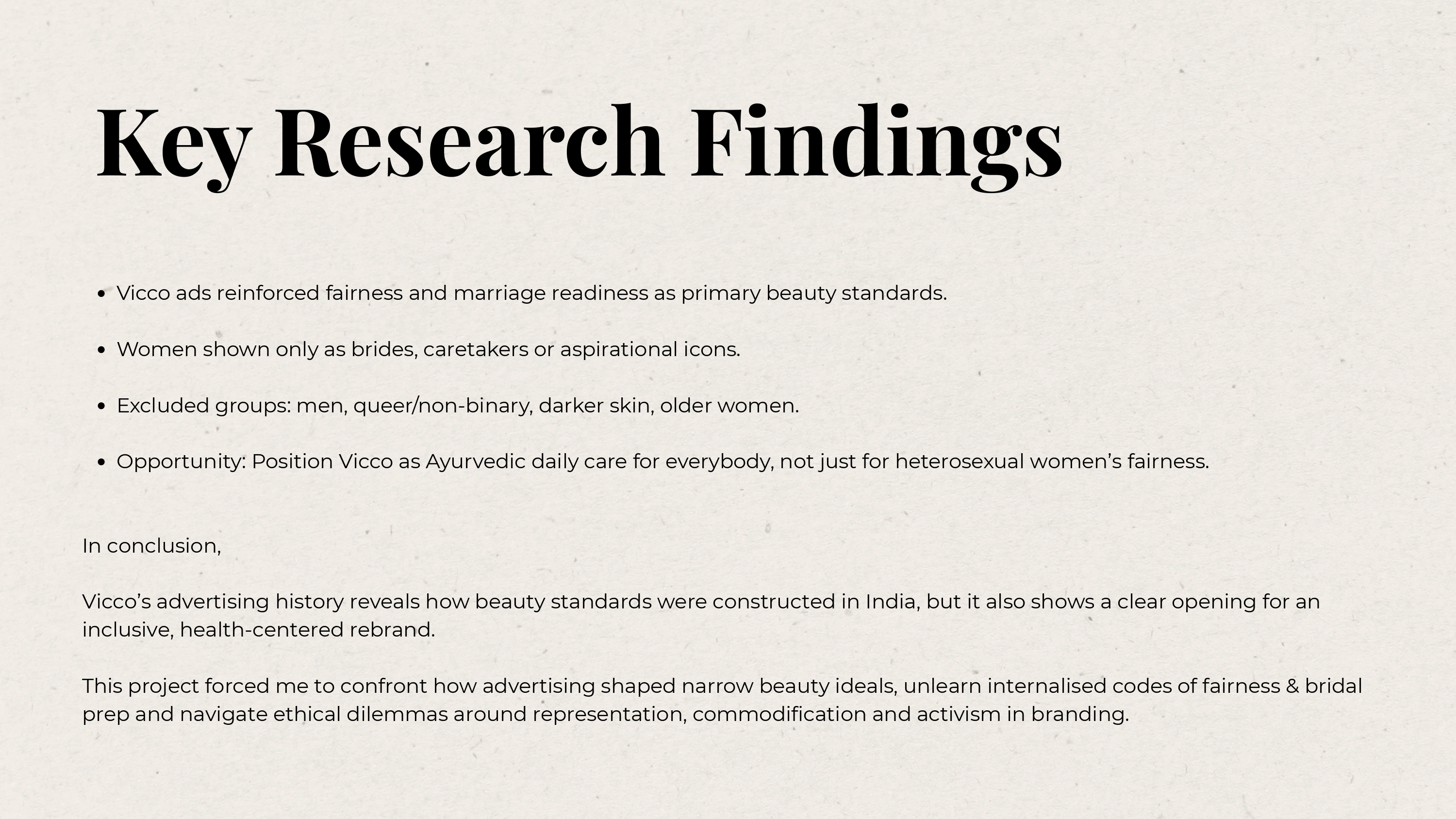 Key Research Findings

• Vicco ads reinforced fairness and marriage readiness as primary beauty standards.

• Women shown only as brides, caretakers or aspirational icons.

• Excluded groups: men, queer/non-binary, darker skin, older women.

• Opportunity: Position Vicco as Ayurvedic daily care for everybody, not just for heterosexual women's fairness.

In conclusion,

Vicco's advertising history reveals how beauty standards were constructed in India, but it also shows a clear opening for an inclusive, health-centered rebrand.

This project forced me to confront how advertising shaped narrow beauty ideals, unlearn internalised codes of fairness & bridal prep and navigate ethical dilemmas around representation, commodification and activism in branding.